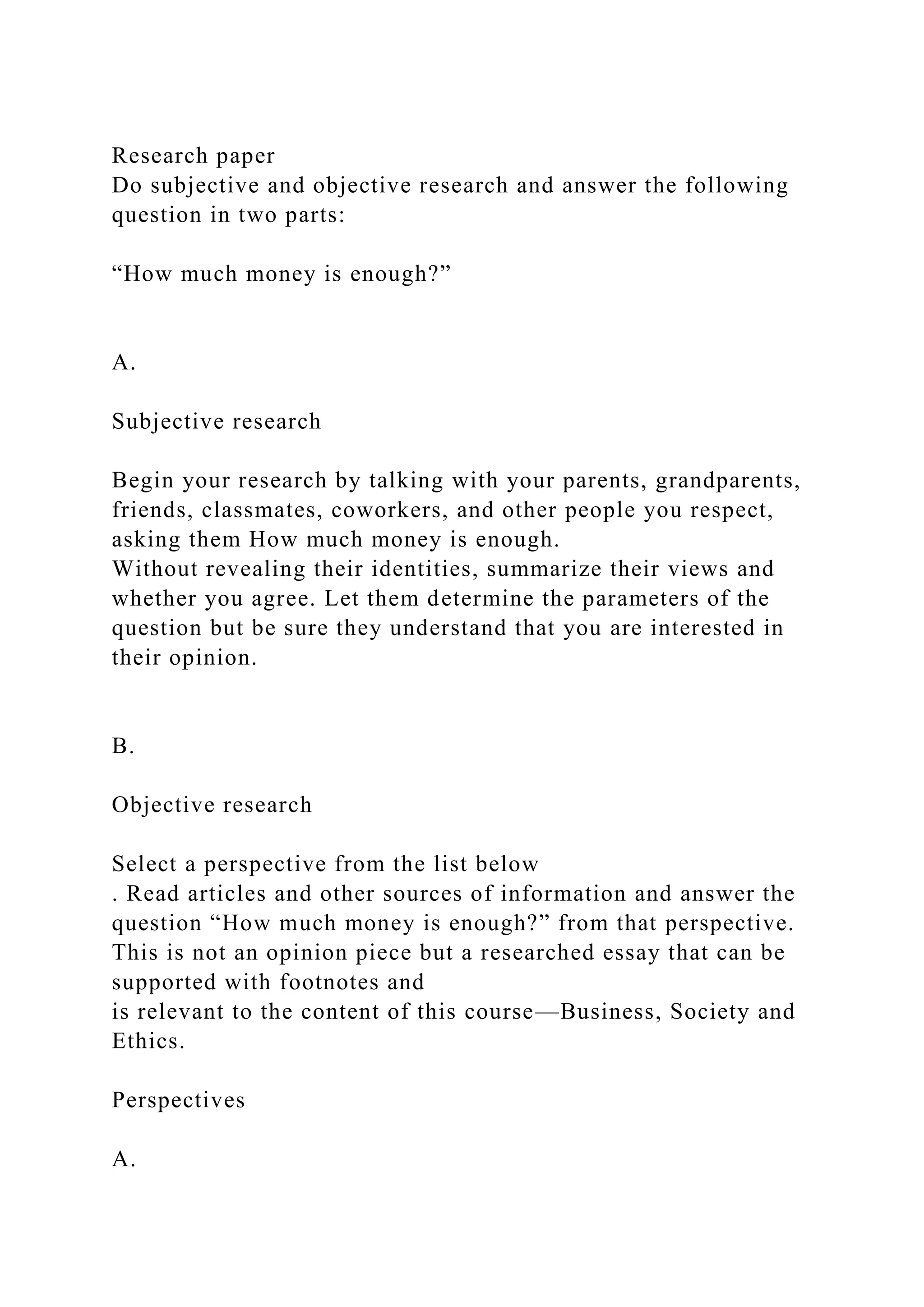 Research paper
Do subjective and objective research and answer the following question in two parts:

“How much money is enough?”

A.

Subjective research

Begin your research by talking with your parents, grandparents, friends, classmates, coworkers, and other people you respect, asking them How much money is enough.
Without revealing their identities, summarize their views and whether you agree. Let them determine the parameters of the question but be sure they understand that you are interested in their opinion.

B.

Objective research

Select a perspective from the list below
. Read articles and other sources of information and answer the question “How much money is enough?” from that perspective. This is not an opinion piece but a researched essay that can be supported with footnotes and
is relevant to the content of this course—Business, Society and Ethics.

Perspectives

A.